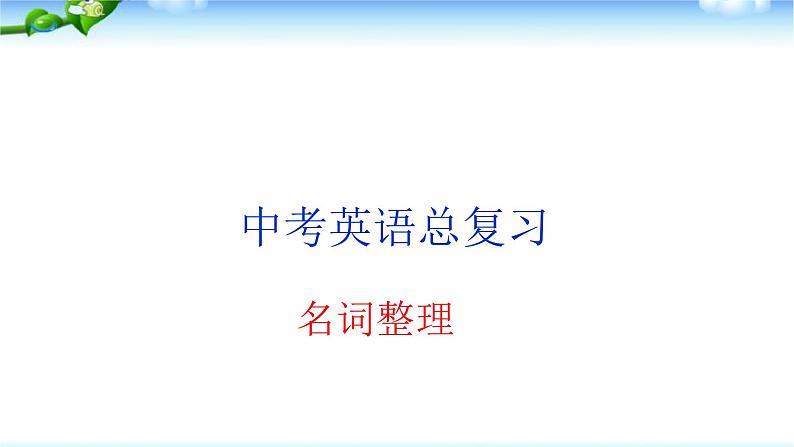 中考英语总复习

名词整理